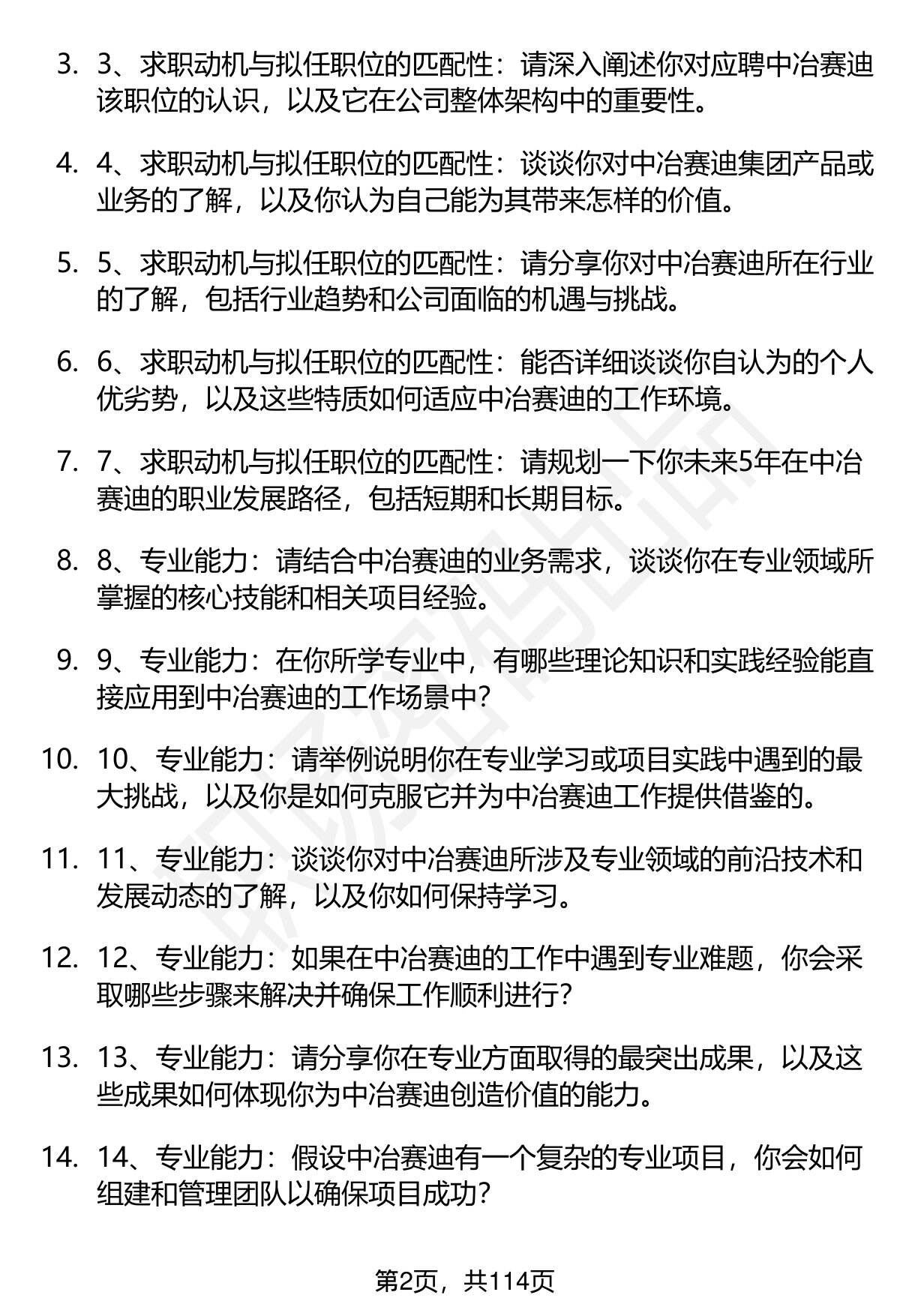 3. 3、求职动机与拟任职位的匹配性：请深入阐述你对应聘中冶赛迪该职位的认识，以及它在公司整体架构中的重要性。

4. 4、求职动机与拟任职位的匹配性：谈谈你对中冶赛迪集团产品或业务的了解，以及你认为自己能为其带来怎样的价值。

5. 5、求职动机与拟任职位的匹配性：请分享你对中冶赛迪所在行业的了解，包括行业趋势和公司面临的机遇与挑战。

6. 6、求职动机与拟任职位的匹配性：能否详细谈谈你自认为的个人优劣势，以及这些特质如何适应中冶赛迪的工作环境。

7. 7、求职动机与拟任职位的匹配性：请规划一下你未来5年在中冶赛迪的职业发展路径，包括短期和长期目标。

8. 8、专业能力：请结合中冶赛迪的业务需求，谈谈你在专业领域所掌握的核心技能和相关项目经验。

9. 9、专业能力：在你所学专业中，有哪些理论知识和实践经验能直接应用到中冶赛迪的工作场景中？

10. 10、专业能力：请举例说明你在专业学习或项目实践中遇到的最大挑战，以及你是如何克服它并为中冶赛迪工作提供借鉴的。

11. 11、专业能力：谈谈你对中冶赛迪所涉及专业领域的前沿技术和发展动态的了解，以及你如何保持学习。

12. 12、专业能力：如果在中冶赛迪的工作中遇到专业难题，你会采取哪些步骤来解决并确保工作顺利进行？

13. 13、专业能力：请分享你在专业方面取得的最突出成果，以及这些成果如何体现你为中冶赛迪创造价值的能力。

14. 14、专业能力：假设中冶赛迪有一个复杂的专业项目，你会如何组建和管理团队以确保项目成功？

第2页，共114页